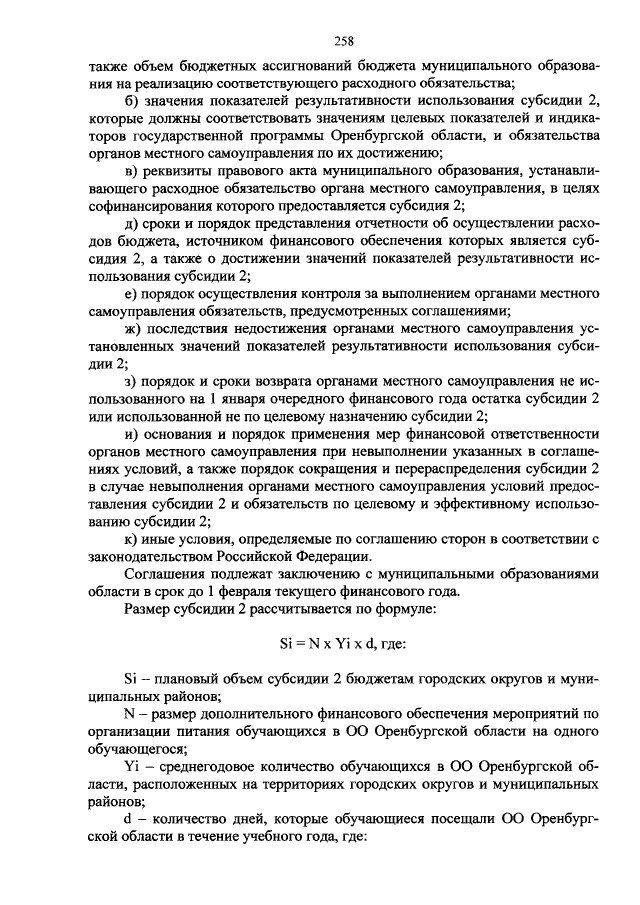 258

также объем бюджетных ассигнований бюджета муниципального образования на реализацию соответствующего расходного обязательства;

б) значения показателей результативности использования субсидии 2, которые должны соответствовать значениям целевых показателей и индикаторов государственной программы Оренбургской области, и обязательства органов местного самоуправления по их достижению;

в) реквизиты правового акта муниципального образования, устанавливающего расходное обязательство органа местного самоуправления, в целях софинансирования которого предоставляется субсидия 2;

д) сроки и порядок представления отчетности об осуществлении расходов бюджета, источником финансового обеспечения которых является субсидия 2, а также о достижении значений показателей результативности использования субсидии 2;

е) порядок осуществления контроля за выполнением органами местного самоуправления обязательств, предусмотренных соглашениями;

ж) последствия недостижения органами местного самоуправления установленных значений показателей результативности использования субсидии 2;

з) порядок и сроки возврата органами местного самоуправления не использованного на 1 января очередного финансового года остатка субсидии 2 или использованной не по целевому назначению субсидии 2;

и) основания и порядок применения мер финансовой ответственности органов местного самоуправления при невыполнении указанных в соглашениях условий, а также порядок сокращения и перераспределения субсидии 2 в случае невыполнения органами местного самоуправления условий предоставления субсидии 2 и обязательств по целевому и эффективному использованию субсидии 2;

к) иные условия, определяемые по соглашению сторон в соответствии с законодательством Российской Федерации.

Соглашения подлежат заключению с муниципальными образованиями области в срок до 1 февраля текущего финансового года.

Размер субсидии 2 рассчитывается по формуле:

Si = N x Yi x d, где:

Si – плановый объем субсидии 2 бюджетам городских округов и муниципальных районов;

N – размер дополнительного финансового обеспечения мероприятий по организации питания обучающихся в ОО Оренбургской области на одного обучающегося;

Yi – среднегодовое количество обучающихся в ОО Оренбургской области, расположенных на территориях городских округов и муниципальных районов;

d – количество дней, которые обучающиеся посещали ОО Оренбургской области в течение учебного года, где: